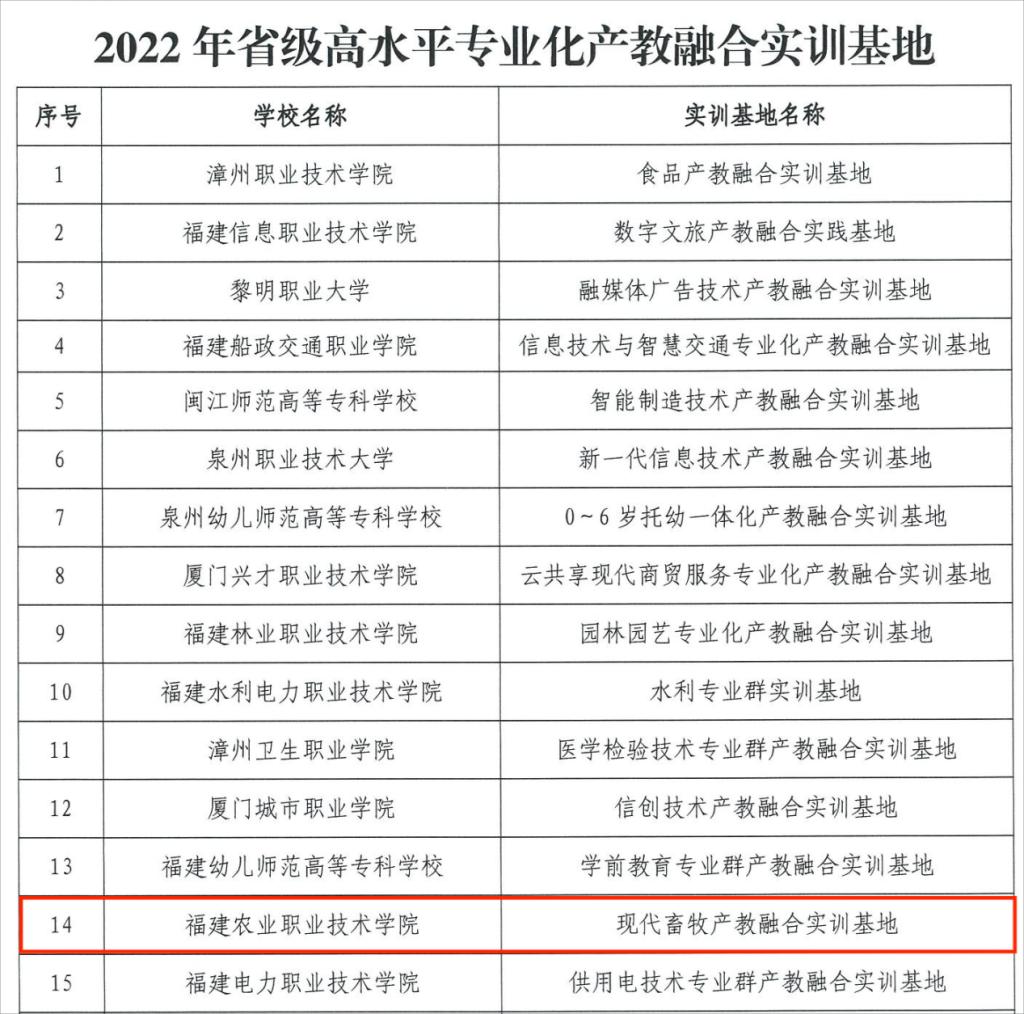 2022 年省级高水平专业化产教融合实训基地

| 序号 | 学校名称 | 实训基地名称 |
|---|---|---|
| 1 | 漳州职业技术学院 | 食品产教融合实训基地 |
| 2 | 福建信息职业技术学院 | 数字文旅产教融合实践基地 |
| 3 | 黎明职业大学 | 融媒体广告技术产教融合实训基地 |
| 4 | 福建船政交通职业学院 | 信息技术与智慧交通专业化产教融合实训基地 |
| 5 | 闽江师范高等专科学校 | 智能制造技术产教融合实训基地 |
| 6 | 泉州职业技术大学 | 新一代信息技术产教融合实训基地 |
| 7 | 泉州幼儿师范高等专科学校 | 0～6 岁托幼一体化产教融合实训基地 |
| 8 | 厦门兴才职业技术学院 | 云共享现代商贸服务专业化产教融合实训基地 |
| 9 | 福建林业职业技术学院 | 园林园艺专业化产教融合实训基地 |
| 10 | 福建水利电力职业技术学院 | 水利专业群实训基地 |
| 11 | 漳州卫生职业学院 | 医学检验技术专业群产教融合实训基地 |
| 12 | 厦门城市职业学院 | 信创技术产教融合实训基地 |
| 13 | 福建幼儿师范高等专科学校 | 学前教育专业群产教融合实训基地 |
| 14 | 福建农业职业技术学院 | 现代畜牧产教融合实训基地 |
| 15 | 福建电力职业技术学院 | 供用电技术专业群产教融合实训基地 |